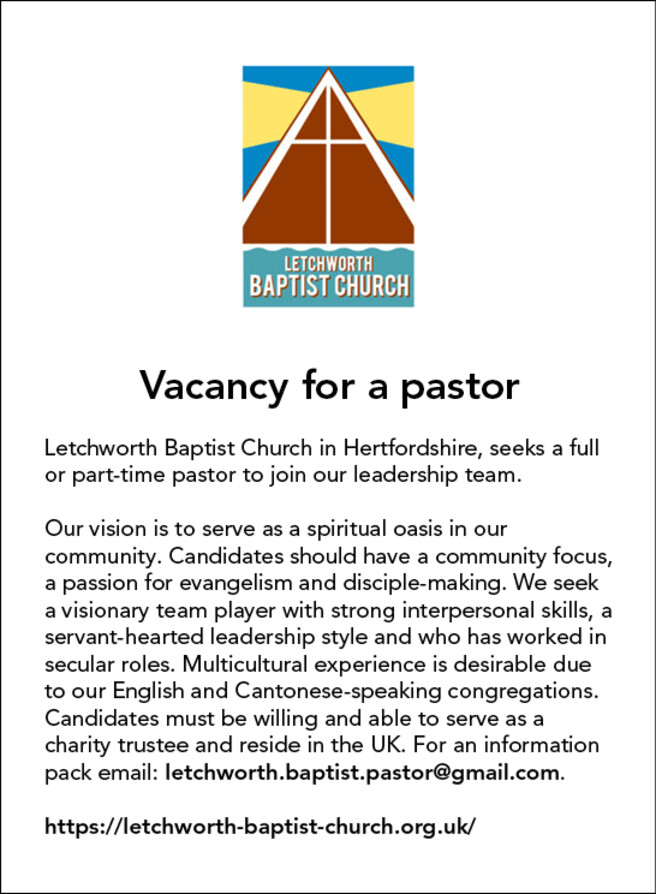 LETCHWORTH
BAPTIST CHURCH

Vacancy for a pastor

Letchworth Baptist Church in Hertfordshire, seeks a full or part-time pastor to join our leadership team.

Our vision is to serve as a spiritual oasis in our community. Candidates should have a community focus, a passion for evangelism and disciple-making. We seek a visionary team player with strong interpersonal skills, a servant-hearted leadership style and who has worked in secular roles. Multicultural experience is desirable due to our English and Cantonese-speaking congregations. Candidates must be willing and able to serve as a charity trustee and reside in the UK. For an information pack email: letchworth.baptist.pastor@gmail.com.

https://letchworth-baptist-church.org.uk/